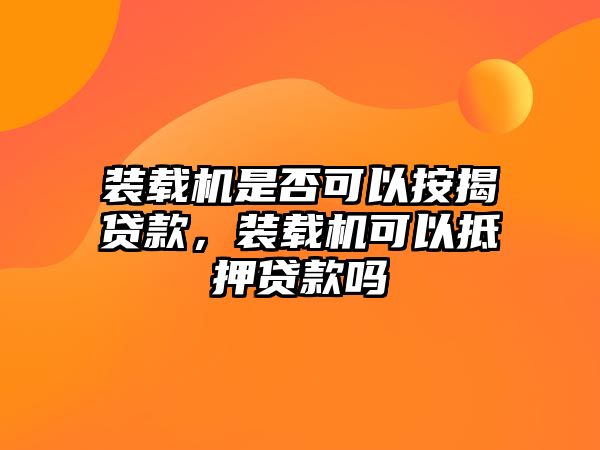 装载机是否可以按揭贷款，装载机可以抵押贷款吗